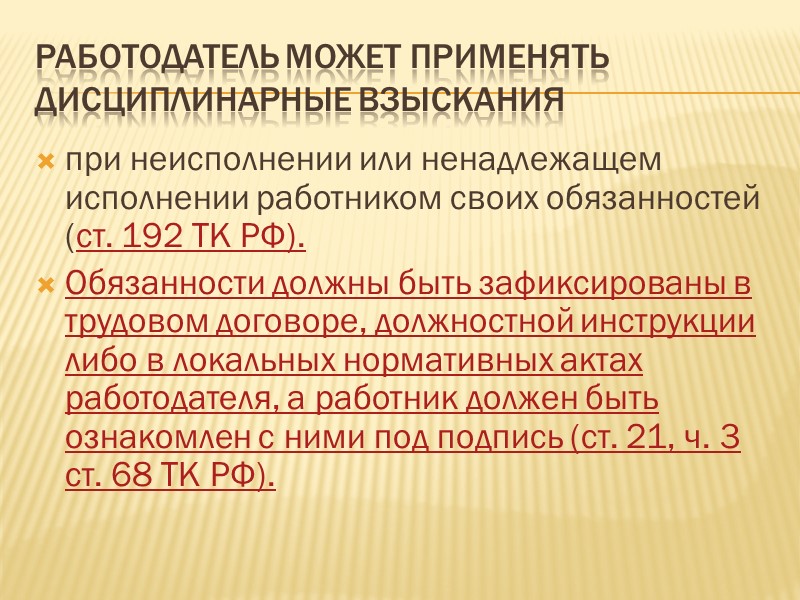 РАБОТОДАТЕЛЬ МОЖЕТ ПРИМЕНЯТЬ ДИСЦИПЛИНАРНЫЕ ВЗЫСКАНИЯ

при неисполнении или ненадлежащем исполнении работником своих обязанностей (ст. 192 ТК РФ).

Обязанности должны быть зафиксированы в трудовом договоре, должностной инструкции либо в локальных нормативных актах работодателя, а работник должен быть ознакомлен с ними под подпись (ст. 21, ч. 3 ст. 68 ТК РФ).